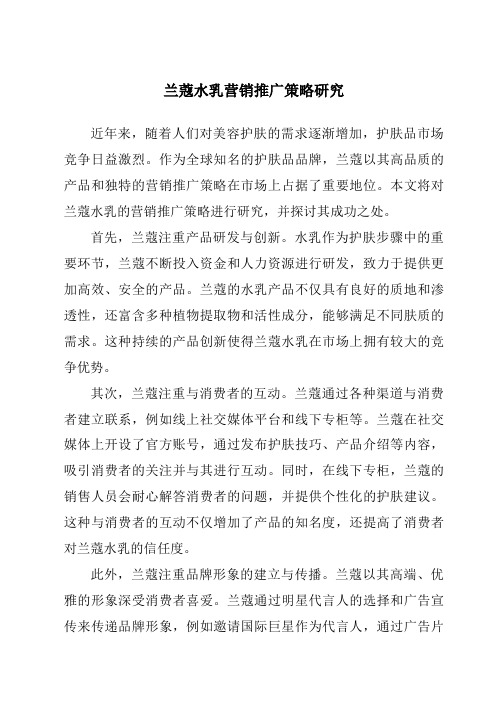 兰蔻水乳营销推广策略研究

近年来，随着人们对美容护肤的需求逐渐增加，护肤品市场竞争日益激烈。作为全球知名的护肤品品牌，兰蔻以其高品质的产品和独特的营销推广策略在市场上占据了重要地位。本文将对兰蔻水乳的营销推广策略进行研究，并探讨其成功之处。

首先，兰蔻注重产品研发与创新。水乳作为护肤步骤中的重要环节，兰蔻不断投入资金和人力资源进行研发，致力于提供更加高效、安全的产品。兰蔻的水乳产品不仅具有良好的质地和渗透性，还富含多种植物提取物和活性成分，能够满足不同肤质的需求。这种持续的产品创新使得兰蔻水乳在市场上拥有较大的竞争优势。

其次，兰蔻注重与消费者的互动。兰蔻通过各种渠道与消费者建立联系，例如线上社交媒体平台和线下专柜等。兰蔻在社交媒体上开设了官方账号，通过发布护肤技巧、产品介绍等内容，吸引消费者的关注并与其进行互动。同时，在线下专柜，兰蔻的销售人员会耐心解答消费者的问题，并提供个性化的护肤建议。这种与消费者的互动不仅增加了产品的知名度，还提高了消费者对兰蔻水乳的信任度。

此外，兰蔻注重品牌形象的建立与传播。兰蔻以其高端、优雅的形象深受消费者喜爱。兰蔻通过明星代言人的选择和广告宣传来传递品牌形象，例如邀请国际巨星作为代言人，通过广告片